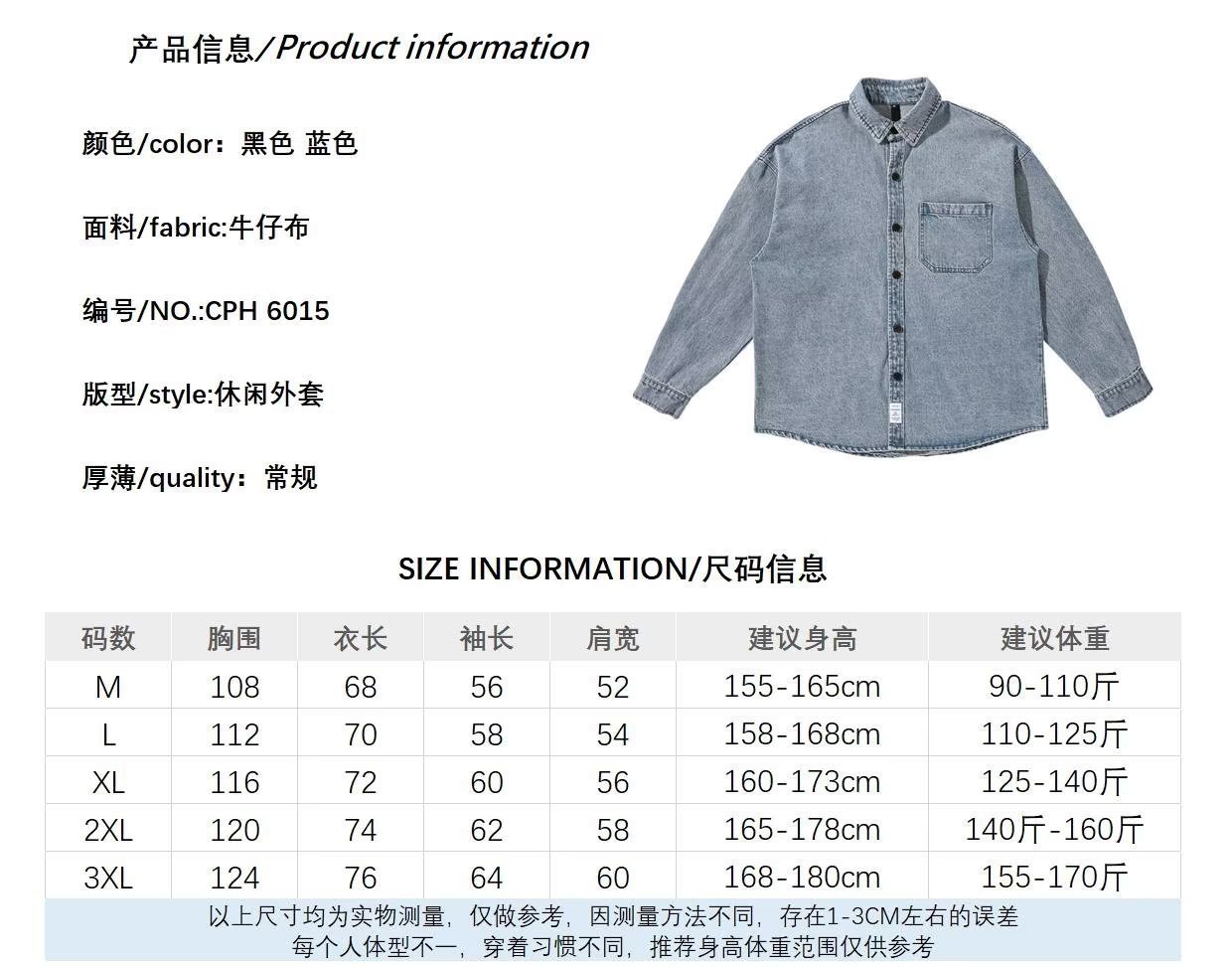 产品信息/Product information

颜色/color：黑色 蓝色

面料/fabric:牛仔布

编号/NO.:CPH 6015

版型/style:休闲外套

厚薄/quality：常规

SIZE INFORMATION/尺码信息

| 码数 | 胸围 | 衣长 | 袖长 | 肩宽 | 建议身高 | 建议体重 |
|---|---|---|---|---|---|---|
| M | 108 | 68 | 56 | 52 | 155-165cm | 90-110斤 |
| L | 112 | 70 | 58 | 54 | 158-168cm | 110-125斤 |
| XL | 116 | 72 | 60 | 56 | 160-173cm | 125-140斤 |
| 2XL | 120 | 74 | 62 | 58 | 165-178cm | 140斤-160斤 |
| 3XL | 124 | 76 | 64 | 60 | 168-180cm | 155-170斤 |

以上尺寸均为实物测量，仅做参考，因测量方法不同，存在1-3CM左右的误差
每个人体型不一，穿着习惯不同，推荐身高体重范围仅供参考